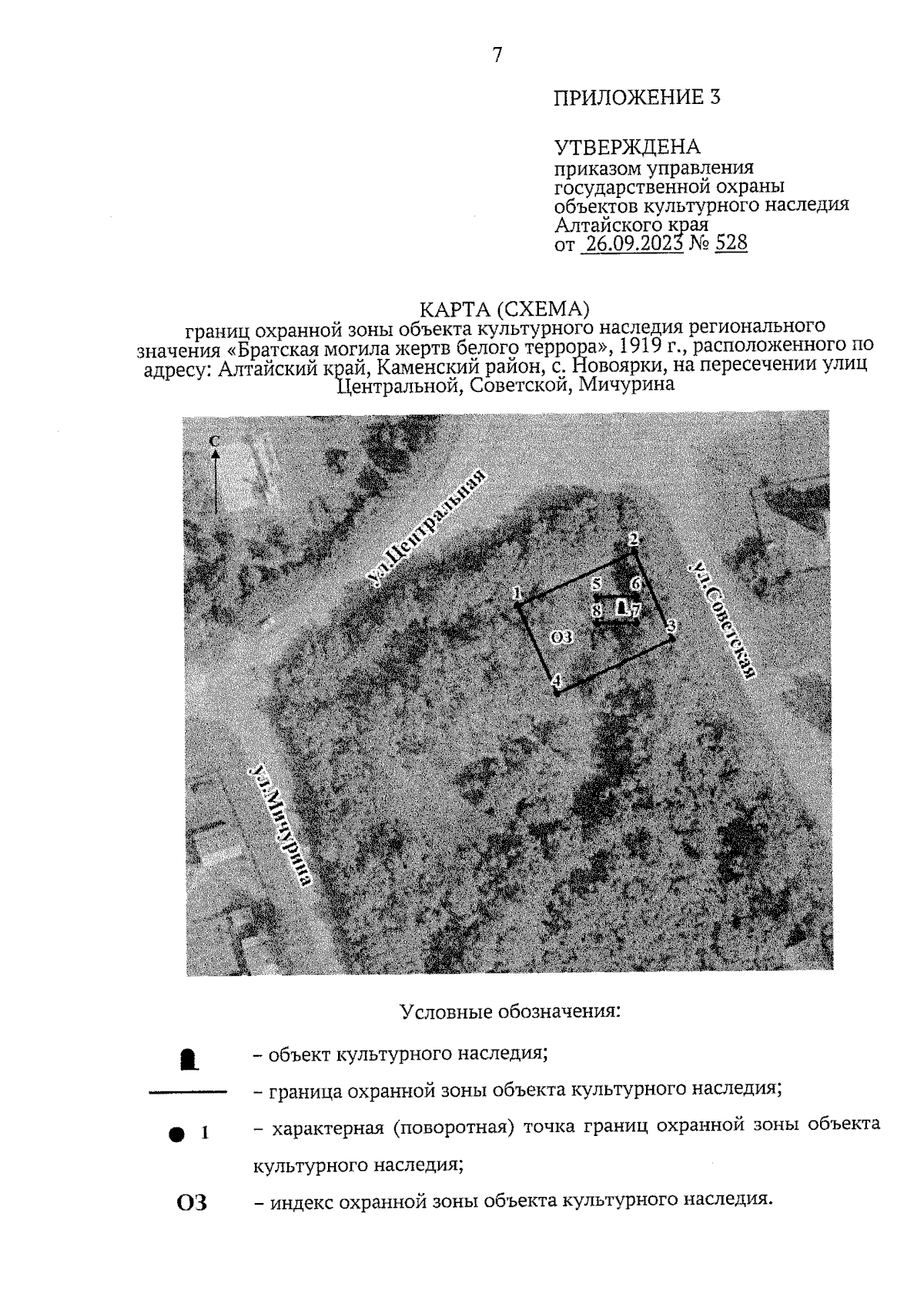 7

ПРИЛОЖЕНИЕ 3

УТВЕРЖДЕНА
приказом управления государственной охраны объектов культурного наследия Алтайского края
от 26.09.2023 № 528

КАРТА (СХЕМА)
границ охранной зоны объекта культурного наследия регионального значения «Братская могила жертв белого террора», 1919 г., расположенного по адресу: Алтайский край, Каменский район, с. Новоярки, на пересечении улиц Центральной, Советской, Мичурина

С

ул.Центральная

ул.Советская

ул.Мичурина

1

2

3

4

5

6

7

8

ОЗ

Условные обозначения:

– объект культурного наследия;

– граница охранной зоны объекта культурного наследия;

1 – характерная (поворотная) точка границ охранной зоны объекта культурного наследия;

ОЗ – индекс охранной зоны объекта культурного наследия.